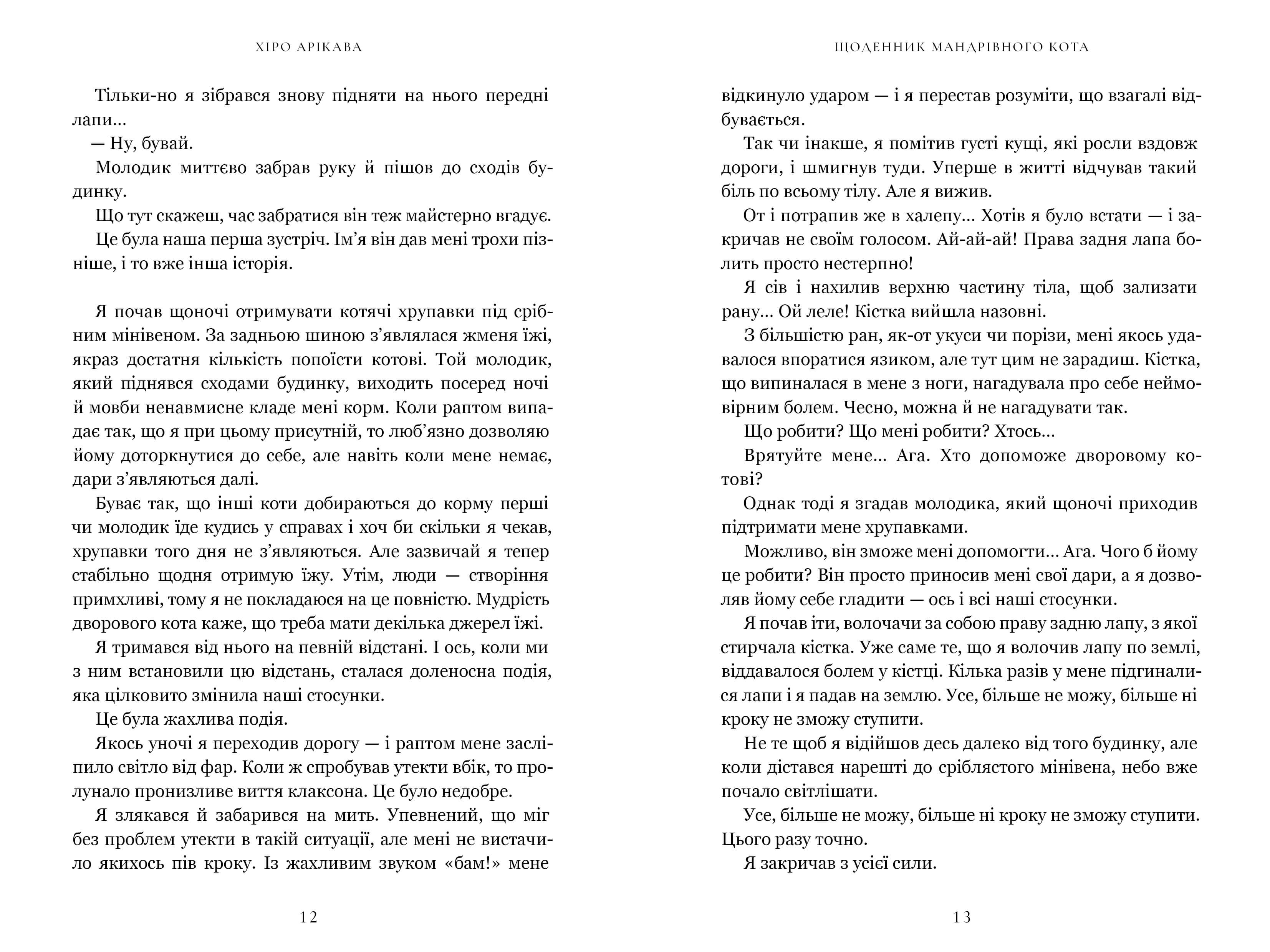 ХІРО АРІКАВА

Тільки-но я зібрався знову підняти на нього передні лапи...

— Ну, бувай.

Молодик миттєво забрав руку й пішов до сходів будинку.

Що тут скажеш, час забратися він теж майстерно вгадує.

Це була наша перша зустріч. Ім'я він дав мені трохи пізніше, і то вже інша історія.

Я почав щоночі отримувати котячі хрупавки під срібним мінівеном. За задньою шиною з'являлася жменя їжі, якраз достатня кількість попоїсти котові. Той молодик, який піднявся сходами будинку, виходить посеред ночі й мовби ненавмисне кладе мені корм. Коли раптом випадає так, що я при цьому присутній, то люб'язно дозволяю йому доторкнутися до себе, але навіть коли мене немає, дари з'являються далі.

Буває так, що інші коти добираються до корму перші чи молодик їде кудись у справах і хоч би скільки я чекав, хрупавки того дня не з'являються. Але зазвичай я тепер стабільно щодня отримую їжу. Утім, люди — створіння примхливі, тому я не покладаюся на це повністю. Мудрість дворового кота каже, що треба мати декілька джерел їжі.

Я тримався від нього на певній відстані. І ось, коли ми з ним встановили цю відстань, сталася доленосна подія, яка цілковито змінила наші стосунки.

Це була жахлива подія.

Якось уночі я переходив дорогу — і раптом мене засліпило світло від фар. Коли ж спробував утекти вбік, то пролунало пронизливе виття клаксона. Це було недобре.

Я злякався й забарився на мить. Упевнений, що міг без проблем утекти в такій ситуації, але мені не вистачило якихось пів кроку. Із жахливим звуком «бам!» мене

12

ЩОДЕННИК МАНДРІВНОГО КОТА

відкинуло ударом — і я перестав розуміти, що взагалі відбувається.

Так чи інакше, я помітив густі кущі, які росли вздовж дороги, і шмигнув туди. Уперше в житті відчував такий біль по всьому тілу. Але я вижив.

От і потрапив же в халепу... Хотів я було встати — і закричав не своїм голосом. Ай-ай-ай! Права задня лапа болить просто нестерпно!

Я сів і нахилив верхню частину тіла, щоб зализати рану... Ой леле! Кістка вийшла назовні.

З більшістю ран, як-от укуси чи порізи, мені якось удавалося впоратися язиком, але тут цим не зарадиш. Кістка, що випиналася в мене з ноги, нагадувала про себе неймовірним болем. Чесно, можна й не нагадувати так.

Що робити? Що мені робити? Хтось...

Врятуйте мене... Ага. Хто допоможе дворовому котові?

Однак тоді я згадав молодика, який щоночі приходив підтримати мене хрупавками.

Можливо, він зможе мені допомогти... Ага. Чого б йому це робити? Він просто приносив мені свої дари, а я дозволяв йому себе гладити — ось і всі наші стосунки.

Я почав іти, волочачи за собою праву задню лапу, з якої стирчала кістка. Уже саме те, що я волочив лапу по землі, віддавалося болем у кістці. Кілька разів у мене підгиналися лапи і я падав на землю. Усе, більше не можу, більше ні кроку не зможу ступити.

Не те щоб я відійшов десь далеко від того будинку, але коли дістався нарешті до сріблястого мінівена, небо вже почало світлішати.

Усе, більше не можу, більше ні кроку не зможу ступити. Цього разу точно.

Я закричав з усієї сили.

13